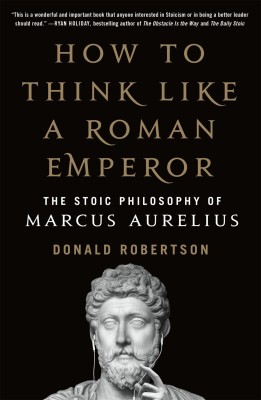 "This is a wonderful and important book that anyone interested in Stoicism or in being a better leader should read." —RYAN HOLIDAY, bestselling author of The Obstacle Is the Way and The Daily Stoic

HOW TO THINK LIKE A ROMAN EMPEROR

THE STOIC PHILOSOPHY OF MARCUS AURELIUS

DONALD ROBERTSON